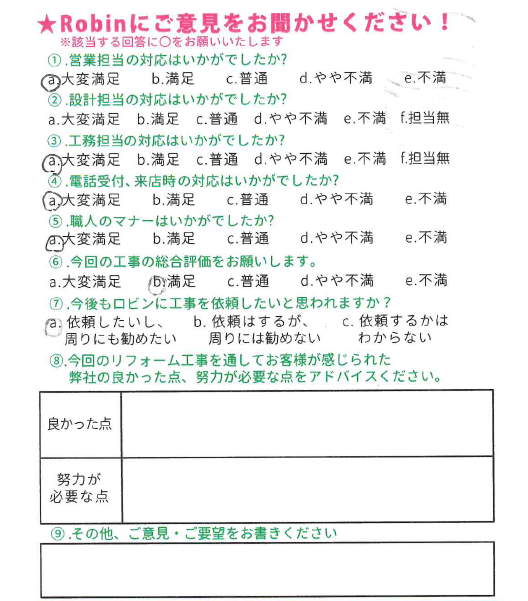 ★Robinにご意見をお聞かせください！
※該当する回答に○をお願いいたします

①.営業担当の対応はいかがでしたか?
a.大変満足　b.満足　c.普通　d.やや不満　e.不満

②.設計担当の対応はいかがでしたか?
a.大変満足　b.満足　c.普通　d.やや不満　e.不満　f.担当無

③.工務担当の対応はいかがでしたか?
a.大変満足　b.満足　c.普通　d.やや不満　e.不満　f.担当無

④.電話受付、来店時の対応はいかがでしたか?
a.大変満足　b.満足　c.普通　d.やや不満　e.不満

⑤.職人のマナーはいかがでしたか?
a.大変満足　b.満足　c.普通　d.やや不満　e.不満

⑥.今回の工事の総合評価をお願いします。
a.大変満足　b.満足　c.普通　d.やや不満　e.不満

⑦.今後もロビンに工事を依頼したいと思われますか？
a. 依頼したいし、周りにも勧めたい　b. 依頼はするが、周りには勧めない　c. 依頼するかはわからない

⑧.今回のリフォーム工事を通してお客様が感じられた弊社の良かった点、努力が必要な点をアドバイスください。

| 良かった点 | |
|---|---|
| 努力が必要な点 | |

⑨.その他、ご意見・ご要望をお書きください